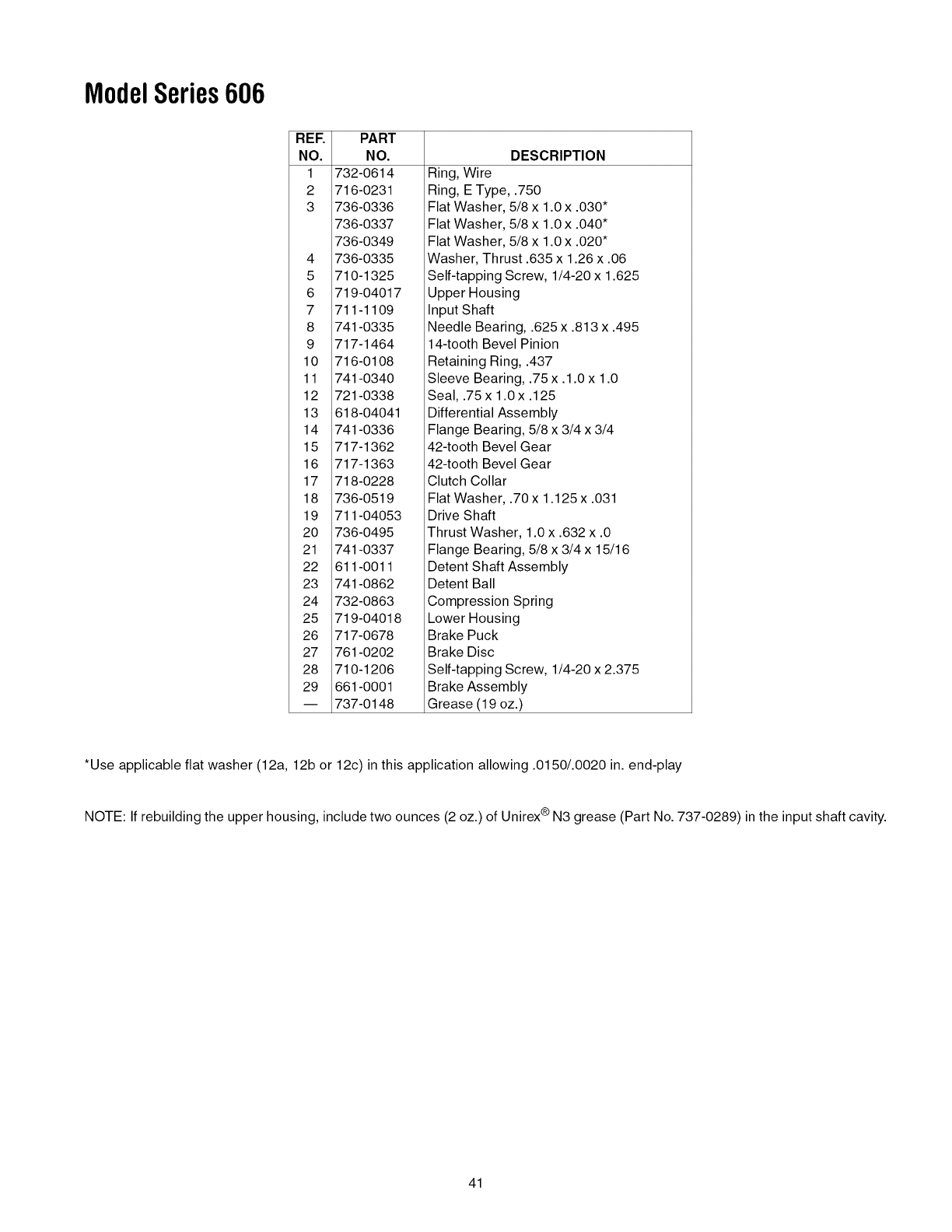 Model Series 606

| REF. NO. | PART NO. | DESCRIPTION |
|---|---|---|
| 1 | 732-0614 | Ring, Wire |
| 2 | 716-0231 | Ring, E Type, .750 |
| 3 | 736-0336 | Flat Washer, 5/8 x 1.0 x .030* |
| | 736-0337 | Flat Washer, 5/8 x 1.0 x .040* |
| | 736-0349 | Flat Washer, 5/8 x 1.0 x .020* |
| 4 | 736-0335 | Washer, Thrust .635 x 1.26 x .06 |
| 5 | 710-1325 | Self-tapping Screw, 1/4-20 x 1.625 |
| 6 | 719-04017 | Upper Housing |
| 7 | 711-1109 | Input Shaft |
| 8 | 741-0335 | Needle Bearing, .625 x .813 x .495 |
| 9 | 717-1464 | 14-tooth Bevel Pinion |
| 10 | 716-0108 | Retaining Ring, .437 |
| 11 | 741-0340 | Sleeve Bearing, .75 x .1.0 x 1.0 |
| 12 | 721-0338 | Seal, .75 x 1.0 x .125 |
| 13 | 618-04041 | Differential Assembly |
| 14 | 741-0336 | Flange Bearing, 5/8 x 3/4 x 3/4 |
| 15 | 717-1362 | 42-tooth Bevel Gear |
| 16 | 717-1363 | 42-tooth Bevel Gear |
| 17 | 718-0228 | Clutch Collar |
| 18 | 736-0519 | Flat Washer, .70 x 1.125 x .031 |
| 19 | 711-04053 | Drive Shaft |
| 20 | 736-0495 | Thrust Washer, 1.0 x .632 x .0 |
| 21 | 741-0337 | Flange Bearing, 5/8 x 3/4 x 15/16 |
| 22 | 611-0011 | Detent Shaft Assembly |
| 23 | 741-0862 | Detent Ball |
| 24 | 732-0863 | Compression Spring |
| 25 | 719-04018 | Lower Housing |
| 26 | 717-0678 | Brake Puck |
| 27 | 761-0202 | Brake Disc |
| 28 | 710-1206 | Self-tapping Screw, 1/4-20 x 2.375 |
| 29 | 661-0001 | Brake Assembly |
| — | 737-0148 | Grease (19 oz.) |

*Use applicable flat washer (12a, 12b or 12c) in this application allowing .0150/.0020 in. end-play

NOTE: If rebuilding the upper housing, include two ounces (2 oz.) of Unirex® N3 grease (Part No. 737-0289) in the input shaft cavity.

41